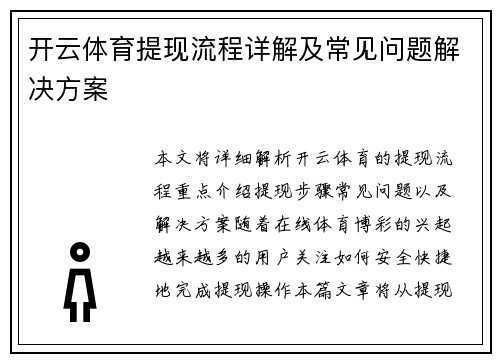 开云体育提现流程详解及常见问题解决方案

本文将详细解析开云体育的提现流程重点介绍提现步骤常见问题以及解决方案随着在线体育博彩的兴起越来越多的用户关注如何安全快捷地完成提现操作本篇文章将从提现